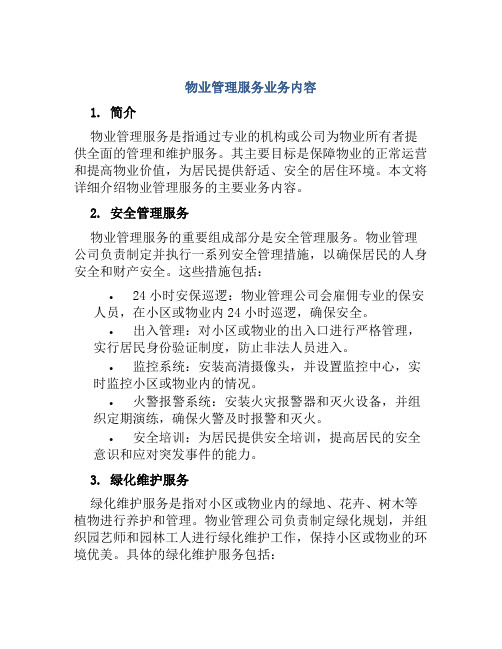 物业管理服务业务内容

1. 简介

物业管理服务是指通过专业的机构或公司为物业所有者提供全面的管理和维护服务。其主要目标是保障物业的正常运营和提高物业价值，为居民提供舒适、安全的居住环境。本文将详细介绍物业管理服务的主要业务内容。

2. 安全管理服务

物业管理服务的重要组成部分是安全管理服务。物业管理公司负责制定并执行一系列安全管理措施，以确保居民的人身安全和财产安全。这些措施包括：

• 24 小时安保巡逻：物业管理公司会雇佣专业的保安人员，在小区或物业内 24 小时巡逻，确保安全。

• 出入管理：对小区或物业的出入口进行严格管理，实行居民身份验证制度，防止非法人员进入。

• 监控系统：安装高清摄像头，并设置监控中心，实时监控小区或物业内的情况。

• 火警报警系统：安装火灾报警器和灭火设备，并组织定期演练，确保火警及时报警和灭火。

• 安全培训：为居民提供安全培训，提高居民的安全意识和应对突发事件的能力。

3. 绿化维护服务

绿化维护服务是指对小区或物业内的绿地、花卉、树木等植物进行养护和管理。物业管理公司负责制定绿化规划，并组织园艺师和园林工人进行绿化维护工作，保持小区或物业的环境优美。具体的绿化维护服务包括：